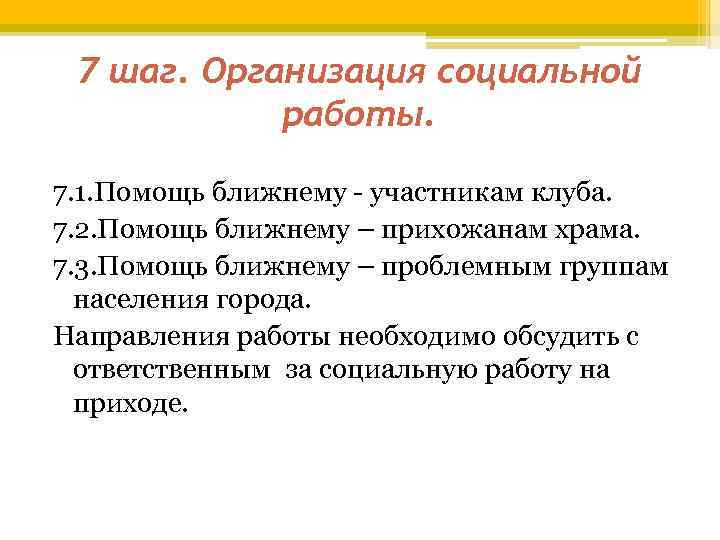 7 шаг. Организация социальной работы.

7.1.Помощь ближнему - участникам клуба.
7.2.Помощь ближнему – прихожанам храма.
7.3.Помощь ближнему – проблемным группам населения города.
Направления работы необходимо обсудить с ответственным  за социальную работу на приходе.